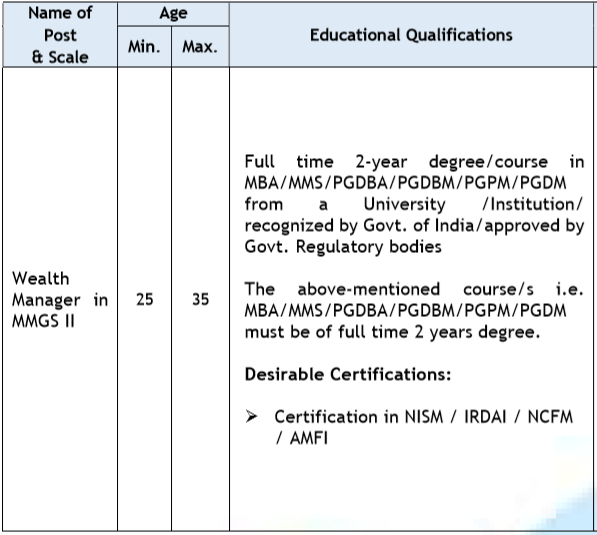 | Name of Post & Scale | Age Min. | Age Max. | Educational Qualifications |
|---|---|---|---|
| Wealth Manager in MMGS II | 25 | 35 | Full time 2-year degree/course in MBA/MMS/PGDBA/PGDBM/PGPM/PGDM from a University /Institution/ recognized by Govt. of India/approved by Govt. Regulatory bodies<br><br>The above-mentioned course/s i.e. MBA/MMS/PGDBA/PGDBM/PGPM/PGDM must be of full time 2 years degree.<br><br>**Desirable Certifications:**<br><br>➢ Certification in NISM / IRDAI / NCFM / AMFI |